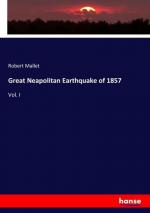 Robert Mallet

Great Neapolitan Earthquake of 1857

Vol. I

hanse